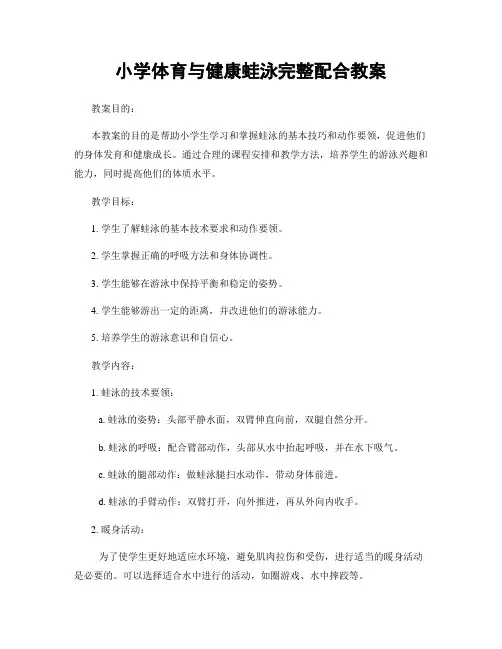 小学体育与健康蛙泳完整配合教案

教案目的：

本教案的目的是帮助小学生学习和掌握蛙泳的基本技巧和动作要领，促进他们的身体发育和健康成长。通过合理的课程安排和教学方法，培养学生的游泳兴趣和能力，同时提高他们的体质水平。

教学目标：

1. 学生了解蛙泳的基本技术要求和动作要领。

2. 学生掌握正确的呼吸方法和身体协调性。

3. 学生能够在游泳中保持平衡和稳定的姿势。

4. 学生能够游出一定的距离，并改进他们的游泳能力。

5. 培养学生的游泳意识和自信心。

教学内容：

1. 蛙泳的技术要领：

a. 蛙泳的姿势：头部平静水面，双臂伸直向前，双腿自然分开。

b. 蛙泳的呼吸：配合臂部动作，头部从水中抬起呼吸，并在水下吸气。

c. 蛙泳的腿部动作：做蛙泳腿扫水动作，带动身体前进。

d. 蛙泳的手臂动作：双臂打开，向外推进，再从外向内收手。

2. 暖身活动：

为了使学生更好地适应水环境，避免肌肉拉伤和受伤，进行适当的暖身活动是必要的。可以选择适合水中进行的活动，如圈游戏、水中摔跤等。